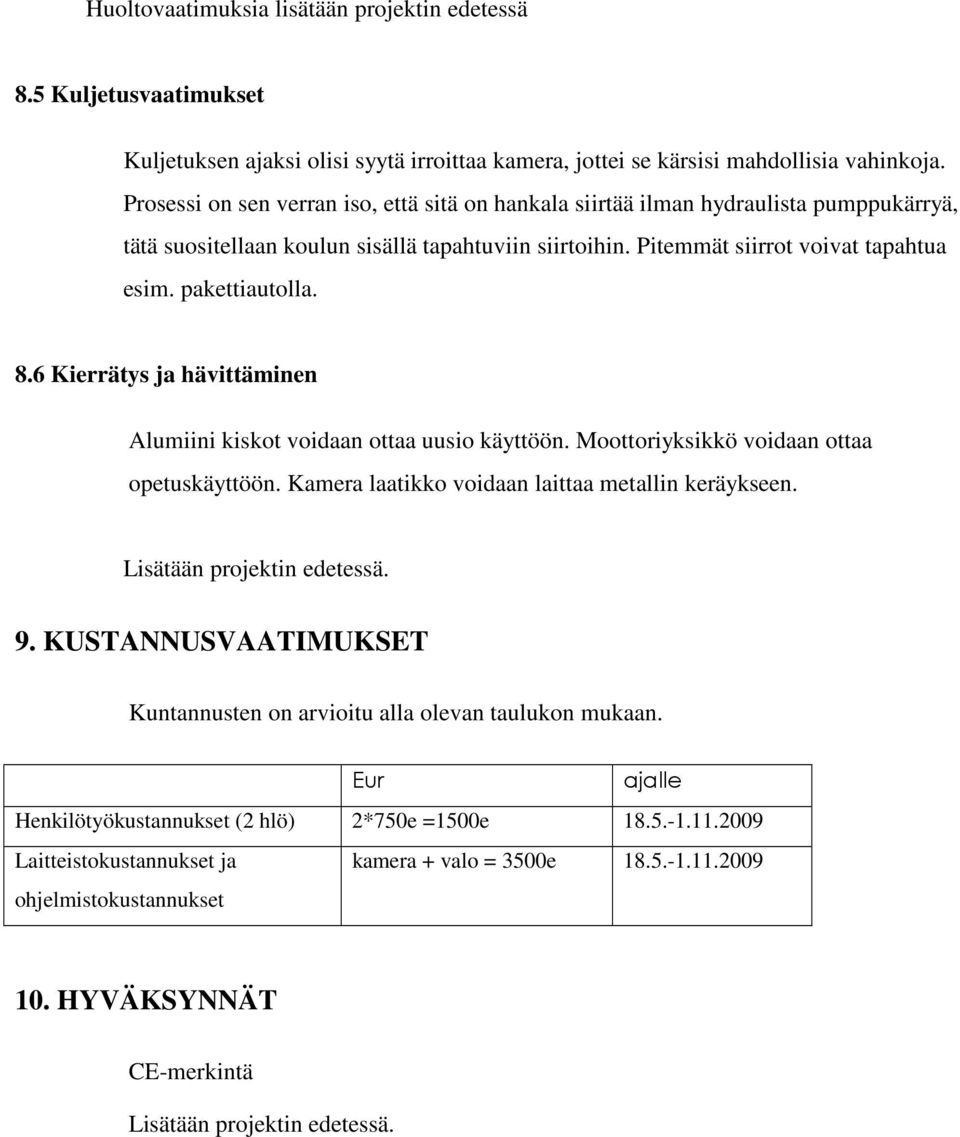 Huoltovaatimuksia lisätään projektin edetessä

8.5 Kuljetusvaatimukset

Kuljetuksen ajaksi olisi syytä irroittaa kamera, jottei se kärsisi mahdollisia vahinkoja. Prosessi on sen verran iso, että sitä on hankala siirtää ilman hydraulista pumppukärryä, tätä suositellaan koulun sisällä tapahtuviin siirtoihin. Pitemmät siirrot voivat tapahtua esim. pakettiautolla.

8.6 Kierrätys ja hävittäminen

Alumiini kiskot voidaan ottaa uusio käyttöön. Moottoriyksikkö voidaan ottaa opetuskäyttöön. Kamera laatikko voidaan laittaa metallin keräykseen.

Lisätään projektin edetessä.

9. KUSTANNUSVAATIMUKSET

Kuntannusten on arvioitu alla olevan taulukon mukaan.

| | Eur | ajalle |
|---|---|---|
| Henkilötyökustannukset (2 hlö) | 2*750e =1500e | 18.5.-1.11.2009 |
| Laitteistokustannukset ja ohjelmistokustannukset | kamera + valo = 3500e | 18.5.-1.11.2009 |

10. HYVÄKSYNNÄT

CE-merkintä

Lisätään projektin edetessä.